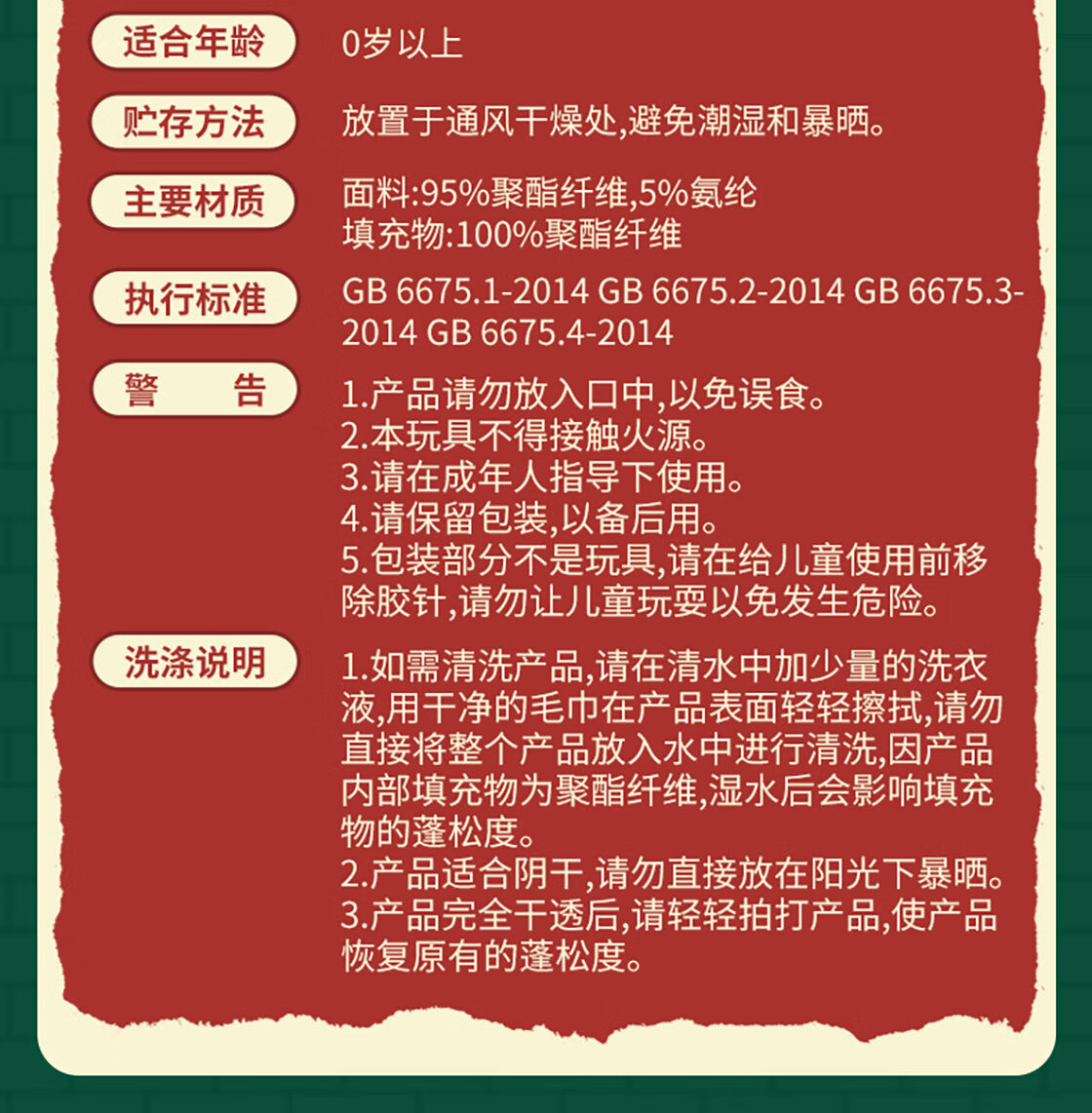 适合年龄
0岁以上

贮存方法
放置于通风干燥处,避免潮湿和暴晒。

主要材质
面料:95%聚酯纤维,5%氨纶
填充物:100%聚酯纤维

执行标准
GB 6675.1-2014 GB 6675.2-2014 GB 6675.3-2014 GB 6675.4-2014

警 告
1.产品请勿放入口中,以免误食。
2.本玩具不得接触火源。
3.请在成年人指导下使用。
4.请保留包装,以备后用。
5.包装部分不是玩具,请在给儿童使用前移除胶针,请勿让儿童玩耍以免发生危险。

洗涤说明
1.如需清洗产品,请在清水中加少量的洗衣液,用干净的毛巾在产品表面轻轻擦拭,请勿直接将整个产品放入水中进行清洗,因产品内部填充物为聚酯纤维,湿水后会影响填充物的蓬松度。
2.产品适合阴干,请勿直接放在阳光下暴晒。
3.产品完全干透后,请轻轻拍打产品,使产品恢复原有的蓬松度。